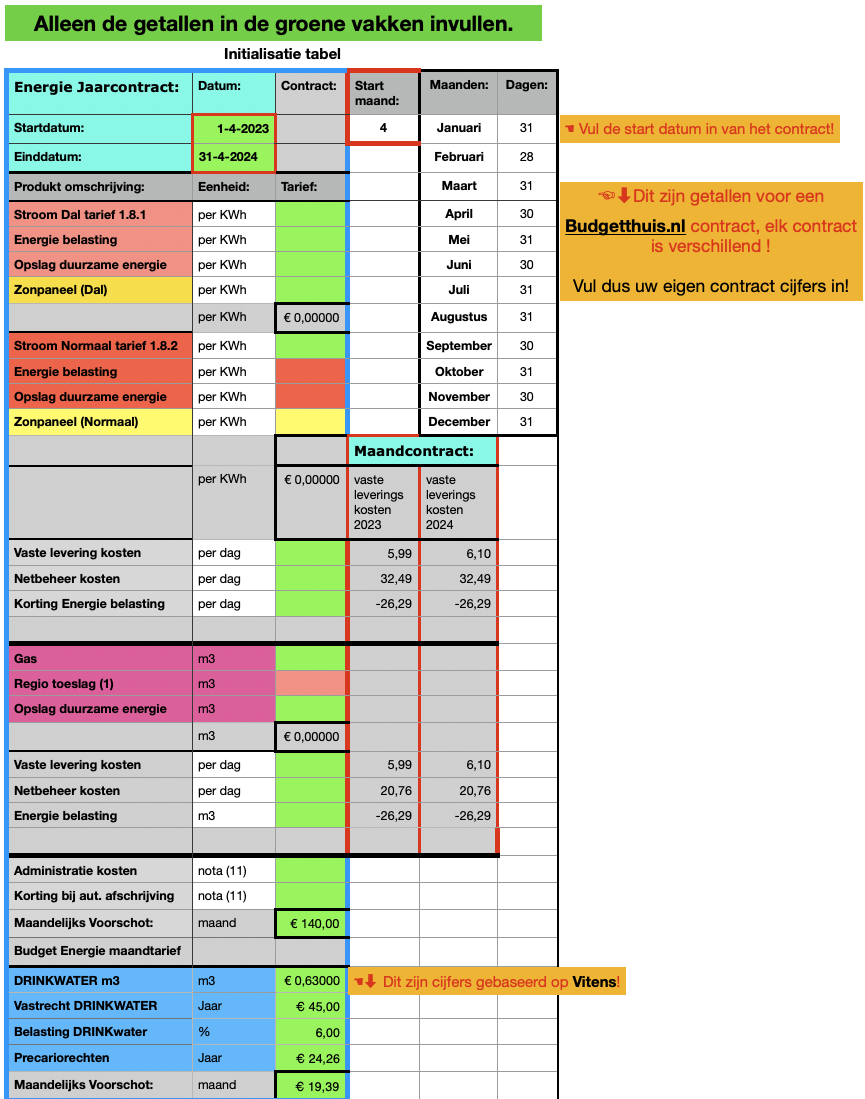 Alleen de getallen in de groene vakken invullen.

Initialisatie tabel

| Energie Jaarcontract: | Datum: | Contract: | Start maand: | Maanden: | Dagen: |
|---|---|---|---|---|---|
| Startdatum: | 1-4-2023 | | 4 | Januari | 31 |
| Einddatum: | 31-4-2024 | | | Februari | 28 |
| Produkt omschrijving: | Eenheid: | Tarief: | | Maart | 31 |
| Stroom Dal tarief 1.8.1 | per KWh | | | April | 30 |
| Energie belasting | per KWh | | | Mei | 31 |
| Opslag duurzame energie | per KWh | | | Juni | 30 |
| Zonpaneel (Dal) | per KWh | | | Juli | 31 |
| | per KWh | € 0,00000 | | Augustus | 31 |
| Stroom Normaal tarief 1.8.2 | per KWh | | | September | 30 |
| Energie belasting | per KWh | | | Oktober | 31 |
| Opslag duurzame energie | per KWh | | | November | 30 |
| Zonpaneel (Normaal) | per KWh | | | December | 31 |
| | | | Maandcontract: | | |
| | per KWh | € 0,00000 | vaste leverings kosten 2023 | vaste leverings kosten 2024 | |
| Vaste levering kosten | per dag | | 5,99 | 6,10 | |
| Netbeheer kosten | per dag | | 32,49 | 32,49 | |
| Korting Energie belasting | per dag | | -26,29 | -26,29 | |
| | | | | | |
| Gas | m3 | | | | |
| Regio toeslag (1) | m3 | | | | |
| Opslag duurzame energie | m3 | | | | |
| | m3 | € 0,00000 | | | |
| Vaste levering kosten | per dag | | 5,99 | 6,10 | |
| Netbeheer kosten | per dag | | 20,76 | 20,76 | |
| Energie belasting | m3 | | -26,29 | -26,29 | |
| | | | | | |
| Administratie kosten | nota (11) | | | | |
| Korting bij aut. afschrijving | nota (11) | | | | |
| Maandelijks Voorschot: | maand | € 140,00 | | | |
| Budget Energie maandtarief | | | | | |
| DRINKWATER m3 | m3 | € 0,63000 | | | |
| Vastrecht DRINKWATER | Jaar | € 45,00 | | | |
| Belasting DRINKwater | % | 6,00 | | | |
| Precariorechten | Jaar | € 24,26 | | | |
| Maandelijks Voorschot: | maand | € 19,39 | | | |

☚ Vul de start datum in van het contract!

☚⬇Dit zijn getallen voor een Budgetthuis.nl contract, elk contract is verschillend !

Vul dus uw eigen contract cijfers in!

☚⬇ Dit zijn cijfers gebaseerd op Vitens!